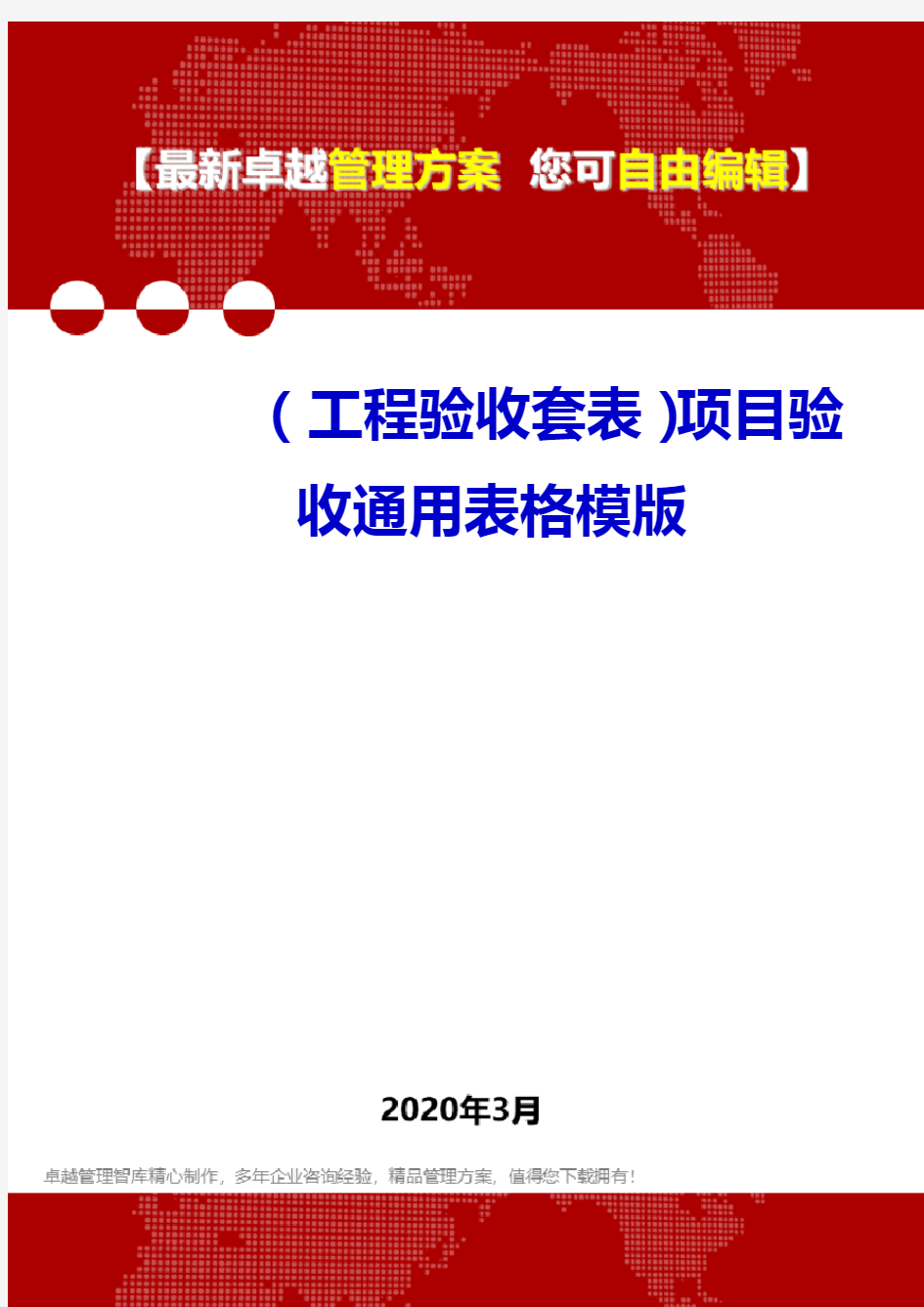 【最新卓越管理方案 您可自由编辑】

（工程验收套表)项目验收通用表格模版

2020年3月

卓越管理智库精心制作，多年企业咨询经验，精品管理方案，值得您下载拥有！